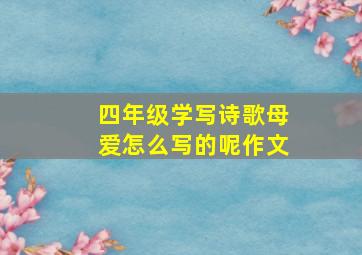 四年级学写诗歌母爱怎么写的呢作文